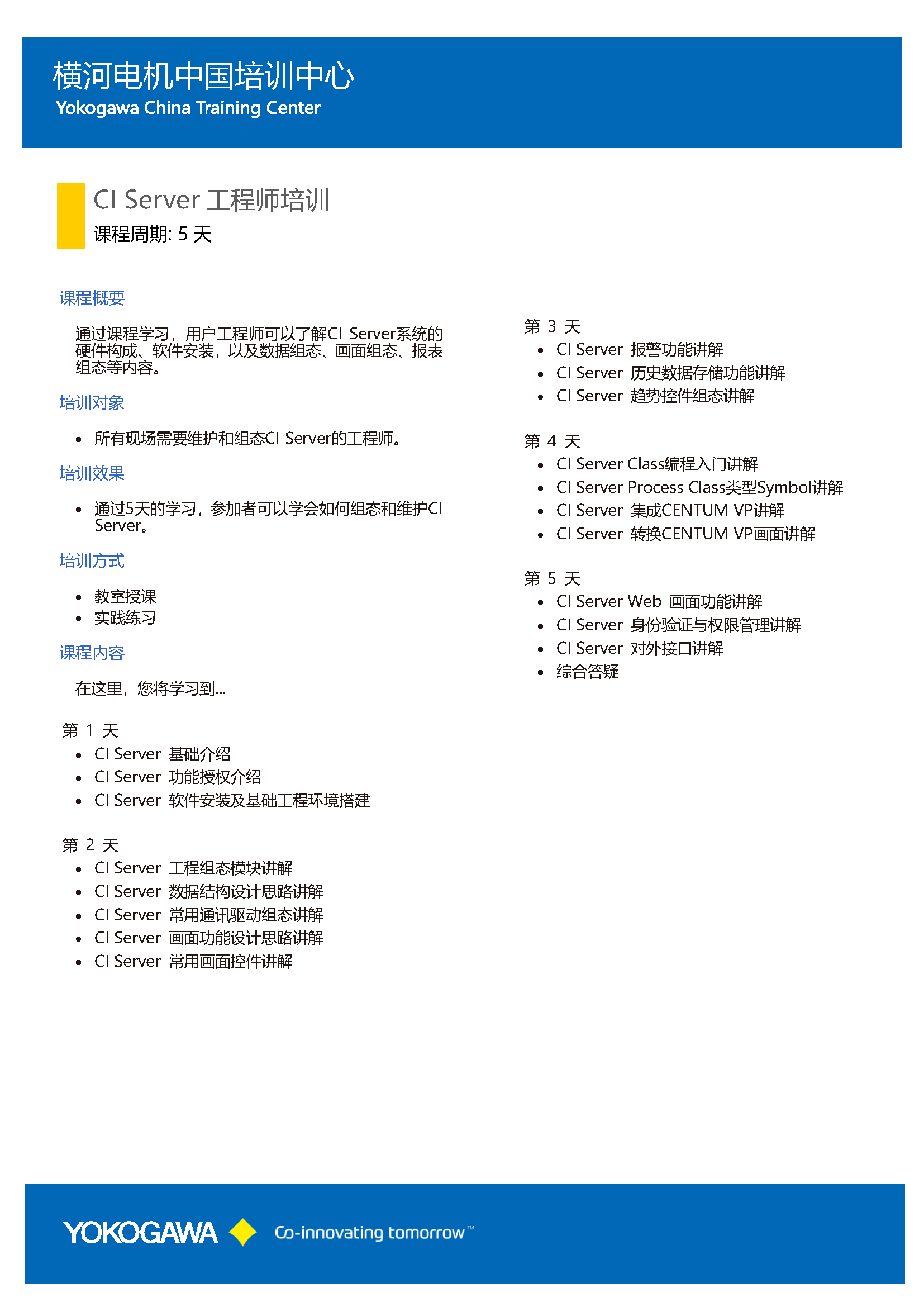 横河电机中国培训中心
Yokogawa China Training Center

CI Server 工程师培训
课程周期: 5 天

课程概要

通过课程学习，用户工程师可以了解CI Server系统的硬件构成、软件安装，以及数据组态、画面组态、报表组态等内容。

培训对象

• 所有现场需要维护和组态CI Server的工程师。

培训效果

• 通过5天的学习，参加者可以学会如何组态和维护CI Server。

培训方式

• 教室授课
• 实践练习

课程内容

在这里，您将学习到...

第 1 天
• CI Server 基础介绍
• CI Server 功能授权介绍
• CI Server 软件安装及基础工程环境搭建

第 2 天
• CI Server 工程组态模块讲解
• CI Server 数据结构设计思路讲解
• CI Server 常用通讯驱动组态讲解
• CI Server 画面功能设计思路讲解
• CI Server 常用画面控件讲解

第 3 天
• CI Server 报警功能讲解
• CI Server 历史数据存储功能讲解
• CI Server 趋势控件组态讲解

第 4 天
• CI Server Class编程入门讲解
• CI Server Process Class类型Symbol讲解
• CI Server 集成CENTUM VP讲解
• CI Server 转换CENTUM VP画面讲解

第 5 天
• CI Server Web 画面功能讲解
• CI Server 身份验证与权限管理讲解
• CI Server 对外接口讲解
• 综合答疑

YOKOGAWA Co-innovating tomorrow™